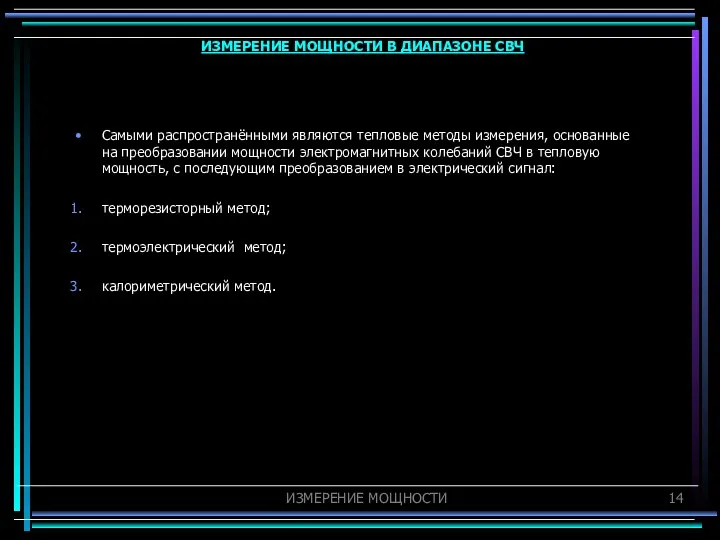 ИЗМЕРЕНИЕ МОЩНОСТИ В ДИАПАЗОНЕ СВЧ

• Самыми распространёнными являются тепловые методы измерения, основанные на преобразовании мощности электромагнитных колебаний СВЧ в тепловую мощность, с последующим преобразованием в электрический сигнал:

1. терморезисторный метод;

2. термоэлектрический метод;

3. калориметрический метод.

ИЗМЕРЕНИЕ МОЩНОСТИ

14